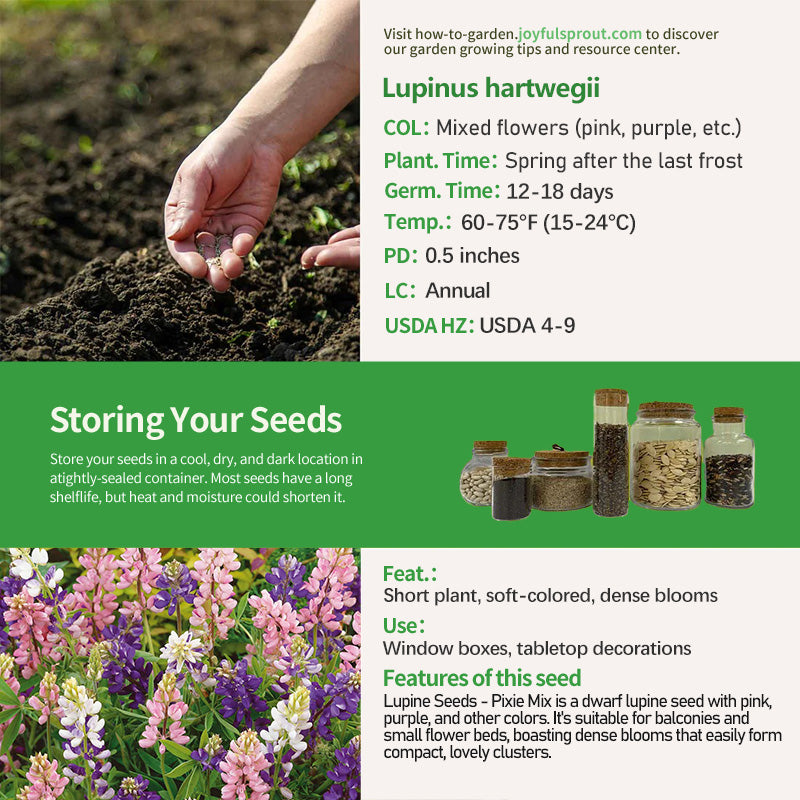 Visit how-to-garden.joyfulsprout.com to discover our garden growing tips and resource center.

Lupinus hartwegii

COL: Mixed flowers (pink, purple, etc.)

Plant. Time: Spring after the last frost

Germ. Time: 12-18 days

Temp.: 60-75°F (15-24°C)

PD: 0.5 inches

LC: Annual

USDA HZ: USDA 4-9

Storing Your Seeds

Store your seeds in a cool, dry, and dark location in atightly-sealed container. Most seeds have a long shelflife, but heat and moisture could shorten it.

Feat.:

Short plant, soft-colored, dense blooms

Use:

Window boxes, tabletop decorations

Features of this seed

Lupine Seeds - Pixie Mix is a dwarf lupine seed with pink, purple, and other colors. It's suitable for balconies and small flower beds, boasting dense blooms that easily form compact, lovely clusters.